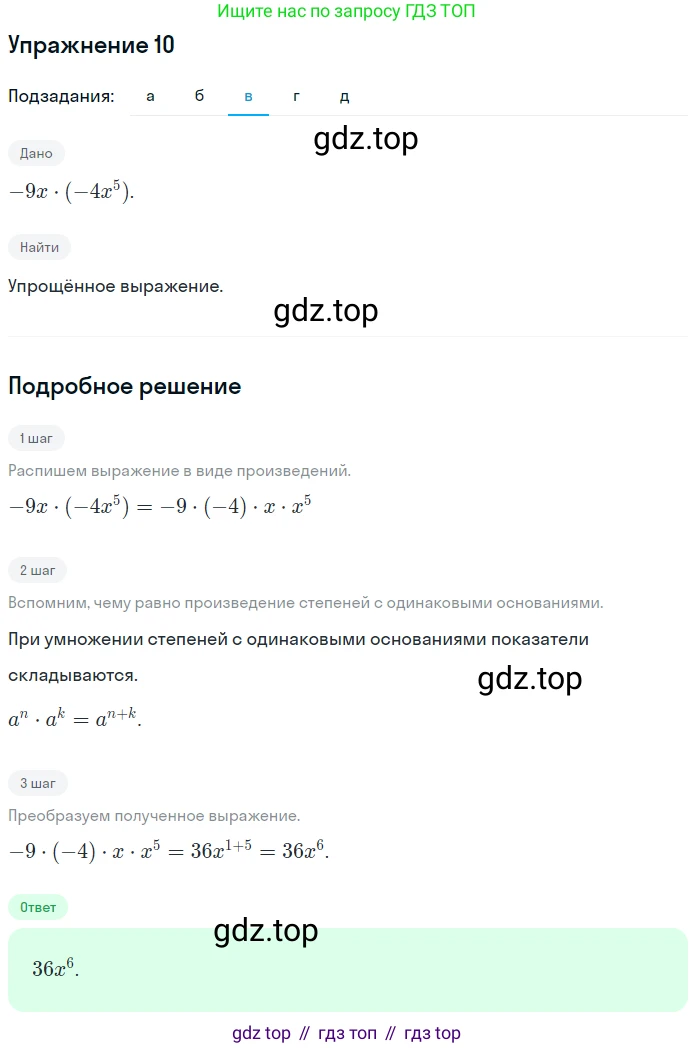 Ищите нас по запросу ГДЗ ТОП

Упражнение 10

Подзадания: а б в г д

gdz.top

Дано

$-9x \cdot (-4x^5)$.

Найти

Упрощённое выражение.

gdz.top

Подробное решение

1 шаг

Распишем выражение в виде произведений.

$-9x \cdot (-4x^5) = -9 \cdot (-4) \cdot x \cdot x^5$

2 шаг

Вспомним, чему равно произведение степеней с одинаковыми основаниями.

При умножении степеней с одинаковыми основаниями показатели складываются.

gdz.top

$a^n \cdot a^k = a^{n+k}$.

3 шаг

Преобразуем полученное выражение.

$-9 \cdot (-4) \cdot x \cdot x^5 = 36x^{1+5} = 36x^6$.

Ответ

gdz.top

$36x^6$.

gdz top // гдз топ // гдз top